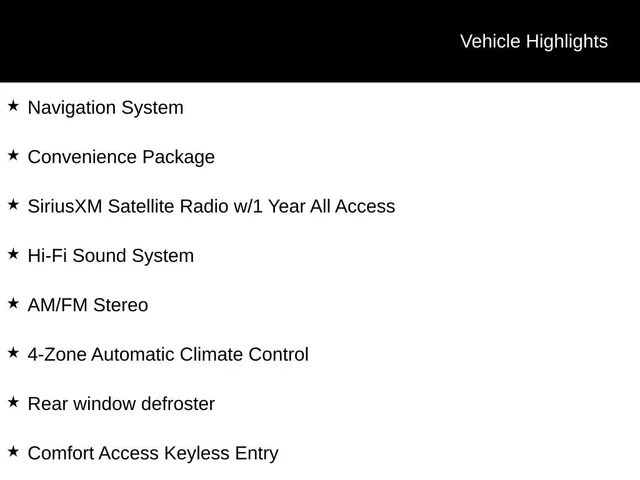 Vehicle Highlights

★ Navigation System

★ Convenience Package

★ SiriusXM Satellite Radio w/1 Year All Access

★ Hi-Fi Sound System

★ AM/FM Stereo

★ 4-Zone Automatic Climate Control

★ Rear window defroster

★ Comfort Access Keyless Entry